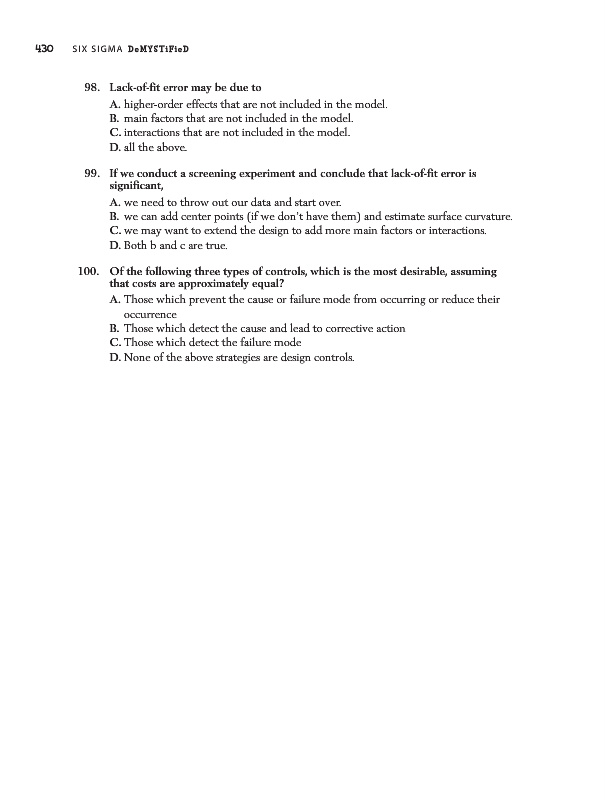 430 SIX SIGMA DeMYSTiFieD

98. Lack-of-fit error may be due to

A. higher-order effects that are not included in the model.
B. main factors that are not included in the model.
C. interactions that are not included in the model.
D. all the above.

99. If we conduct a screening experiment and conclude that lack-of-fit error is significant,

A. we need to throw out our data and start over.
B. we can add center points (if we don't have them) and estimate surface curvature.
C. we may want to extend the design to add more main factors or interactions.
D. Both b and c are true.

100. Of the following three types of controls, which is the most desirable, assuming that costs are approximately equal?

A. Those which prevent the cause or failure mode from occurring or reduce their occurrence
B. Those which detect the cause and lead to corrective action
C. Those which detect the failure mode
D. None of the above strategies are design controls.